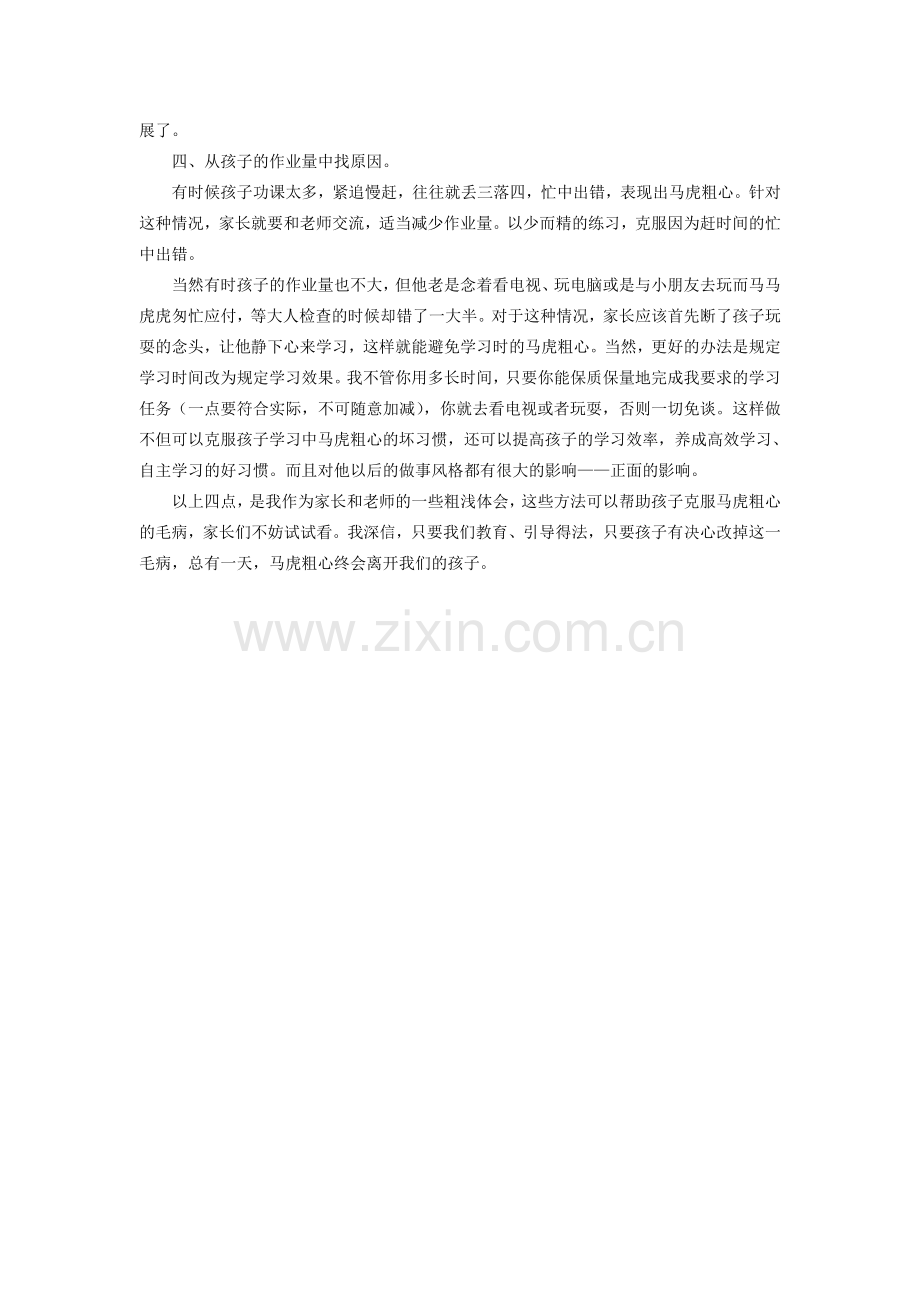 展了。

四、从孩子的作业量中找原因。

有时候孩子功课太多，紧追慢赶，往往就丢三落四，忙中出错，表现出马虎粗心。针对这种情况，家长就要和老师交流，适当减少作业量。以少而精的练习，克服因为赶时间的忙中出错。

当然有时孩子的作业量也不大，但他老是念着看电视、玩电脑或是与小朋友去玩而马马虎虎匆忙应付，等大人检查的时候却错了一大半。对于这种情况，家长应该首先断了孩子玩耍的念头，让他静下心来学习，这样就能避免学习时的马虎粗心。当然，更好的办法是规定学习时间改为规定学习效果。我不管你用多长时间，只要你能保质保量地完成我要求的学习任务（一点要符合实际，不可随意加减），你就去看电视或者玩耍，否则一切免谈。这样做不但可以克服孩子学习中马虎粗心的坏习惯，还可以提高孩子的学习效率，养成高效学习、自主学习的好习惯。而且对他以后的做事风格都有很大的影响——正面的影响。

以上四点，是我作为家长和老师的一些粗浅体会，这些方法可以帮助孩子克服马虎粗心的毛病，家长们不妨试试看。我深信，只要我们教育、引导得法，只要孩子有决心改掉这一毛病，总有一天，马虎粗心终会离开我们的孩子。

www.zixin.com.cn